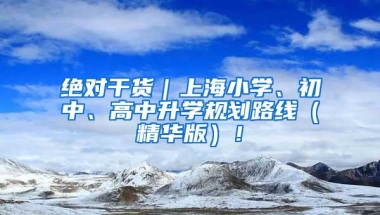 绝对干货｜上海小学、初中、高中升学规划路线（精华版）！